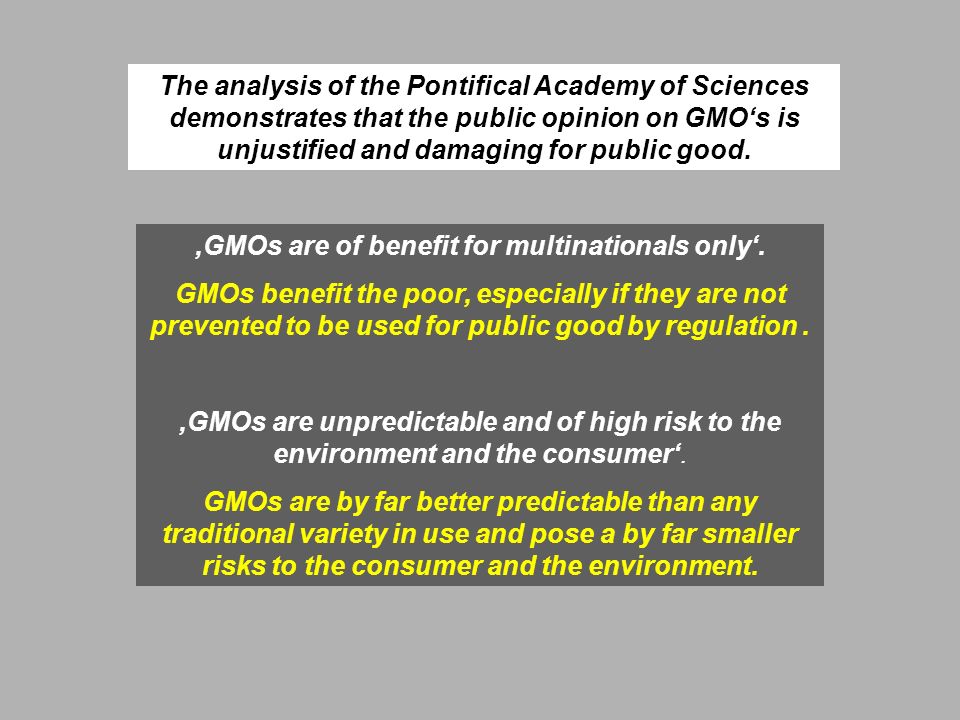 The analysis of the Pontifical Academy of Sciences demonstrates that the public opinion on GMO‘s is unjustified and damaging for public good.

‚GMOs are of benefit for multinationals only‘.

GMOs benefit the poor, especially if they are not prevented to be used for public good by regulation .

‚GMOs are unpredictable and of high risk to the environment and the consumer‘.

GMOs are by far better predictable than any traditional variety in use and pose a by far smaller risks to the consumer and the environment.